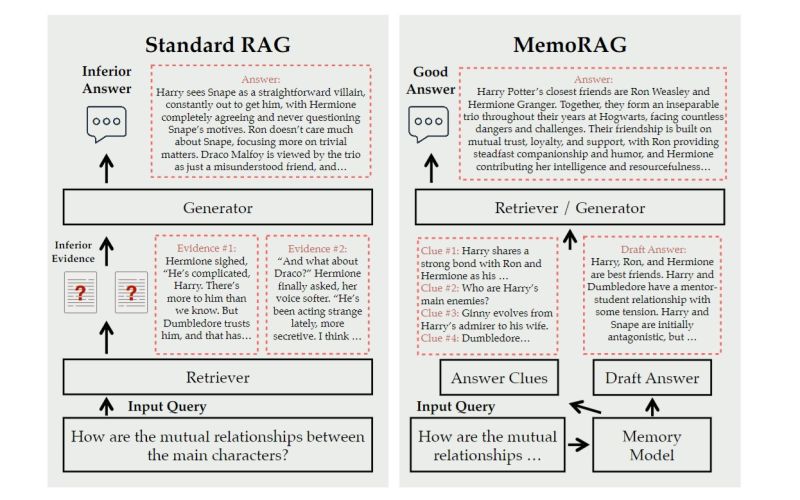 Standard RAG

Inferior Answer

Answer:
Harry sees Snape as a straightforward villain, constantly out to get him, with Hermione completely agreeing and never questioning Snape's motives. Ron doesn't care much about Snape, focusing more on trivial matters. Draco Malfoy is viewed by the trio as just a misunderstood friend, and…

Generator

Inferior Evidence

?

?

Evidence #1:
Hermione sighed, "He's complicated, Harry. There's more to him than we know. But Dumbledore trusts him, and that has…

Evidence #2:
"And what about Draco?" Hermione finally asked, her voice softer. "He's been acting strange lately, more secretive. I think …

Retriever

Input Query

How are the mutual relationships between the main characters?

MemoRAG

Good Answer

Answer:
Harry Potter's closest friends are Ron Weasley and Hermione Granger. Together, they form an inseparable trio throughout their years at Hogwarts, facing countless dangers and challenges. Their friendship is built on mutual trust, loyalty, and support, with Ron providing steadfast companionship and humor, and Hermione contributing her intelligence and resourcefulness…

Retriever / Generator

Clue #1: Harry shares a strong bond with Ron and Hermione as his …
Clue #2: Who are Harry's main enemies?
Clue #3: Ginny evolves from Harry's admirer to his wife.
Clue #4: Dumbledore…

Draft Answer:
Harry, Ron, and Hermione are best friends. Harry and Dumbledore have a mentor-student relationship with some tension. Harry and Snape are initially antagonistic, but …

Answer Clues

Draft Answer

Input Query

How are the mutual relationships …

Memory Model